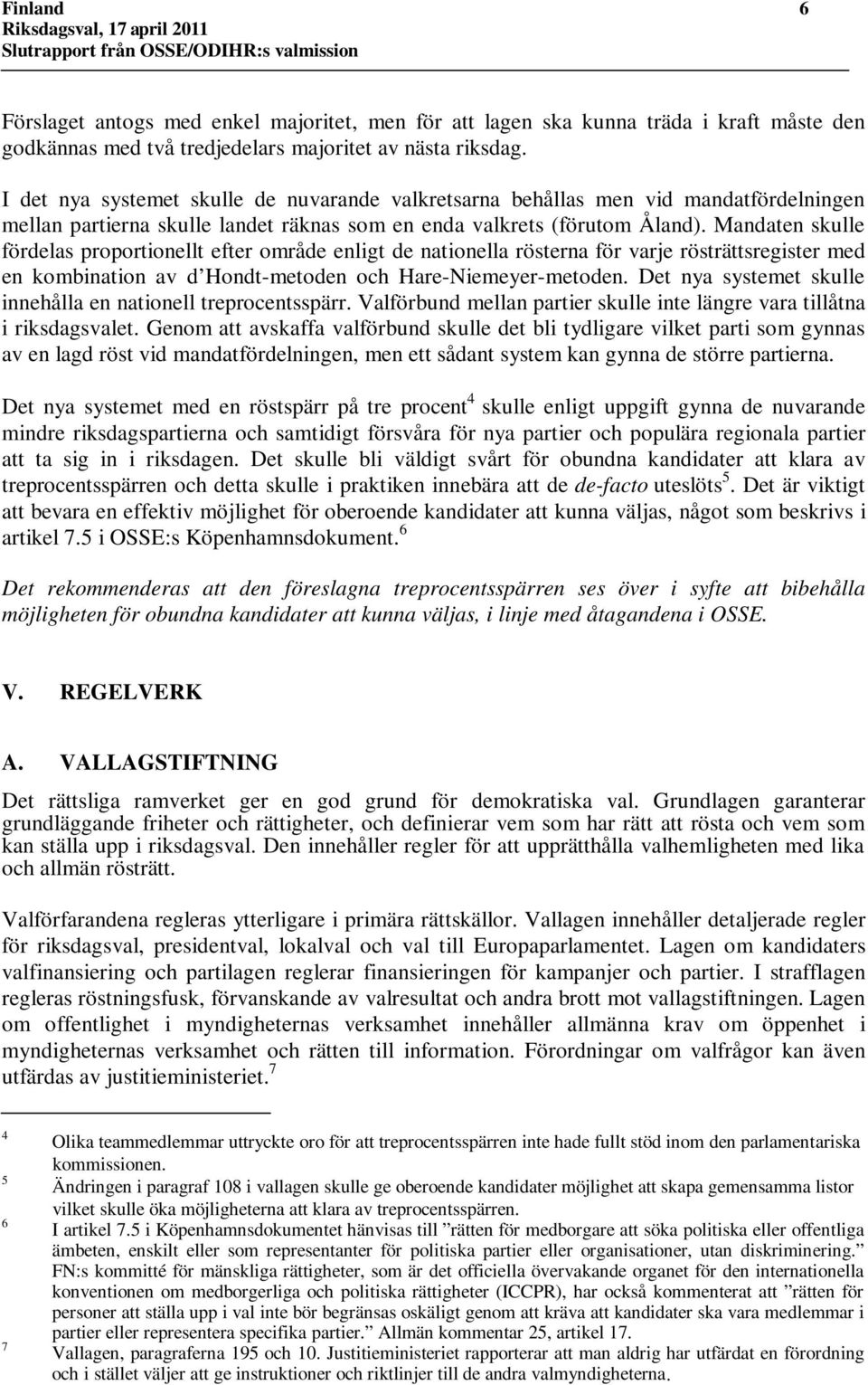 Finland 6
Riksdagsval, 17 april 2011
Slutrapport från OSSE/ODIHR:s valmission

Förslaget antogs med enkel majoritet, men för att lagen ska kunna träda i kraft måste den godkännas med två tredjedelars majoritet av nästa riksdag.

I det nya systemet skulle de nuvarande valkretsarna behållas men vid mandatfördelningen mellan partierna skulle landet räknas som en enda valkrets (förutom Åland). Mandaten skulle fördelas proportionellt efter område enligt de nationella rösterna för varje rösträttsregister med en kombination av d'Hondt-metoden och Hare-Niemeyer-metoden. Det nya systemet skulle innehålla en nationell treprocentsspärr. Valförbund mellan partier skulle inte längre vara tillåtna i riksdagsvalet. Genom att avskaffa valförbund skulle det bli tydligare vilket parti som gynnas av en lagd röst vid mandatfördelningen, men ett sådant system kan gynna de större partierna.

Det nya systemet med en röstspärr på tre procent$^4$ skulle enligt uppgift gynna de nuvarande mindre riksdagspartierna och samtidigt försvåra för nya partier och populära regionala partier att ta sig in i riksdagen. Det skulle bli väldigt svårt för obundna kandidater att klara av treprocentsspärren och detta skulle i praktiken innebära att de de-facto uteslöts$^5$. Det är viktigt att bevara en effektiv möjlighet för oberoende kandidater att kunna väljas, något som beskrivs i artikel 7.5 i OSSE:s Köpenhamnsdokument.$^6$

Det rekommenderas att den föreslagna treprocentsspärren ses över i syfte att bibehålla möjligheten för obundna kandidater att kunna väljas, i linje med åtagandena i OSSE.

V. REGELVERK

A. VALLAGSTIFTNING

Det rättsliga ramverket ger en god grund för demokratiska val. Grundlagen garanterar grundläggande friheter och rättigheter, och definierar vem som har rätt att rösta och vem som kan ställa upp i riksdagsval. Den innehåller regler för att upprätthålla valhemligheten med lika och allmän rösträtt.

Valförfarandena regleras ytterligare i primära rättskällor. Vallagen innehåller detaljerade regler för riksdagsval, presidentval, lokalval och val till Europaparlamentet. Lagen om kandidaters valfinansiering och partilagen reglerar finansieringen för kampanjer och partier. I strafflagen regleras röstningsfusk, förvanskande av valresultat och andra brott mot vallagstiftningen. Lagen om offentlighet i myndigheternas verksamhet innehåller allmänna krav om öppenhet i myndigheternas verksamhet och rätten till information. Förordningar om valfrågor kan även utfärdas av justitieministeriet.$^7$

4 Olika teammedlemmar uttryckte oro för att treprocentsspärren inte hade fullt stöd inom den parlamentariska kommissionen.
5 Ändringen i paragraf 108 i vallagen skulle ge oberoende kandidater möjlighet att skapa gemensamma listor vilket skulle öka möjligheterna att klara av treprocentsspärren.
6 I artikel 7.5 i Köpenhamnsdokumentet hänvisas till "rätten för medborgare att söka politiska eller offentliga ämbeten, enskilt eller som representanter för politiska partier eller organisationer, utan diskriminering." FN:s kommitté för mänskliga rättigheter, som är det officiella övervakande organet för den internationella konventionen om medborgerliga och politiska rättigheter (ICCPR), har också kommenterat att "rätten för personer att ställa upp i val inte bör begränsas oskäligt genom att kräva att kandidater ska vara medlemmar i partier eller representera specifika partier." Allmän kommentar 25, artikel 17.
7 Vallagen, paragraferna 195 och 10. Justitieministeriet rapporterar att man aldrig har utfärdat en förordning och i stället väljer att ge instruktioner och riktlinjer till de andra valmyndigheterna.